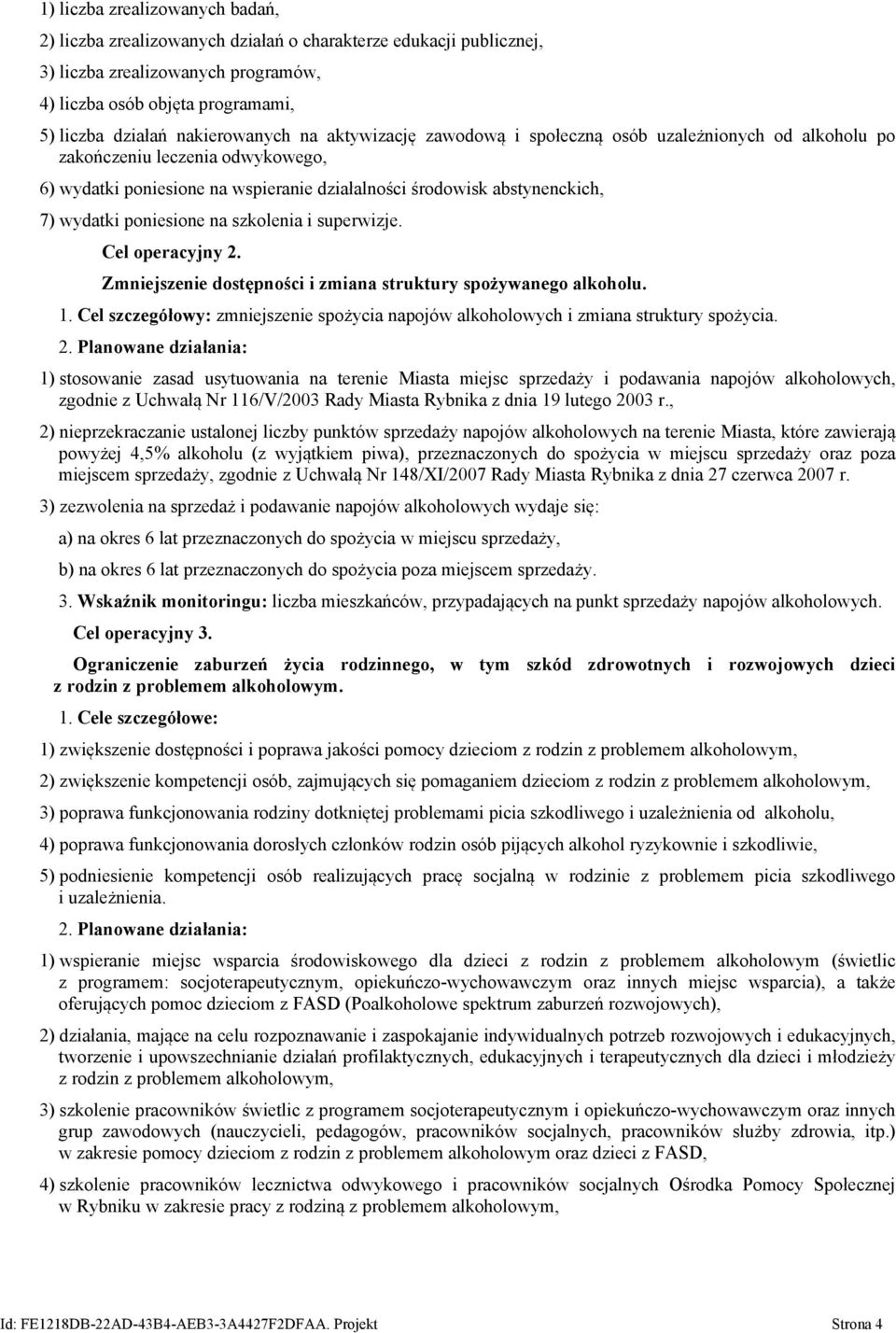 1) liczba zrealizowanych badań,

2) liczba zrealizowanych działań o charakterze edukacji publicznej,

3) liczba zrealizowanych programów,

4) liczba osób objęta programami,

5) liczba działań nakierowanych na aktywizację zawodową i społeczną osób uzależnionych od alkoholu po zakończeniu leczenia odwykowego,

6) wydatki poniesione na wspieranie działalności środowisk abstynenckich,

7) wydatki poniesione na szkolenia i superwizje.

Cel operacyjny 2.

Zmniejszenie dostępności i zmiana struktury spożywanego alkoholu.

1. Cel szczegółowy: zmniejszenie spożycia napojów alkoholowych i zmiana struktury spożycia.

2. Planowane działania:

1) stosowanie zasad usytuowania na terenie Miasta miejsc sprzedaży i podawania napojów alkoholowych, zgodnie z Uchwałą Nr 116/V/2003 Rady Miasta Rybnika z dnia 19 lutego 2003 r.,

2) nieprzekraczanie ustalonej liczby punktów sprzedaży napojów alkoholowych na terenie Miasta, które zawierają powyżej 4,5% alkoholu (z wyjątkiem piwa), przeznaczonych do spożycia w miejscu sprzedaży oraz poza miejscem sprzedaży, zgodnie z Uchwałą Nr 148/XI/2007 Rady Miasta Rybnika z dnia 27 czerwca 2007 r.

3) zezwolenia na sprzedaż i podawanie napojów alkoholowych wydaje się:

a) na okres 6 lat przeznaczonych do spożycia w miejscu sprzedaży,

b) na okres 6 lat przeznaczonych do spożycia poza miejscem sprzedaży.

3. Wskaźnik monitoringu: liczba mieszkańców, przypadających na punkt sprzedaży napojów alkoholowych.

Cel operacyjny 3.

Ograniczenie zaburzeń życia rodzinnego, w tym szkód zdrowotnych i rozwojowych dzieci z rodzin z problemem alkoholowym.

1. Cele szczegółowe:

1) zwiększenie dostępności i poprawa jakości pomocy dzieciom z rodzin z problemem alkoholowym,

2) zwiększenie kompetencji osób, zajmujących się pomaganiem dzieciom z rodzin z problemem alkoholowym,

3) poprawa funkcjonowania rodziny dotkniętej problemami picia szkodliwego i uzależnienia od alkoholu,

4) poprawa funkcjonowania dorosłych członków rodzin osób pijących alkohol ryzykownie i szkodliwie,

5) podniesienie kompetencji osób realizujących pracę socjalną w rodzinie z problemem picia szkodliwego i uzależnienia.

2. Planowane działania:

1) wspieranie miejsc wsparcia środowiskowego dla dzieci z rodzin z problemem alkoholowym (świetlic z programem: socjoterapeutycznym, opiekuńczo-wychowawczym oraz innych miejsc wsparcia), a także oferujących pomoc dzieciom z FASD (Poalkoholowe spektrum zaburzeń rozwojowych),

2) działania, mające na celu rozpoznawanie i zaspokajanie indywidualnych potrzeb rozwojowych i edukacyjnych, tworzenie i upowszechnianie działań profilaktycznych, edukacyjnych i terapeutycznych dla dzieci i młodzieży z rodzin z problemem alkoholowym,

3) szkolenie pracowników świetlic z programem socjoterapeutycznym i opiekuńczo-wychowawczym oraz innych grup zawodowych (nauczycieli, pedagogów, pracowników socjalnych, pracowników służby zdrowia, itp.) w zakresie pomocy dzieciom z rodzin z problemem alkoholowym oraz dzieci z FASD,

4) szkolenie pracowników lecznictwa odwykowego i pracowników socjalnych Ośrodka Pomocy Społecznej w Rybniku w zakresie pracy z rodziną z problemem alkoholowym,

Id: FE1218DB-22AD-43B4-AEB3-3A4427F2DFAA. Projekt Strona 4